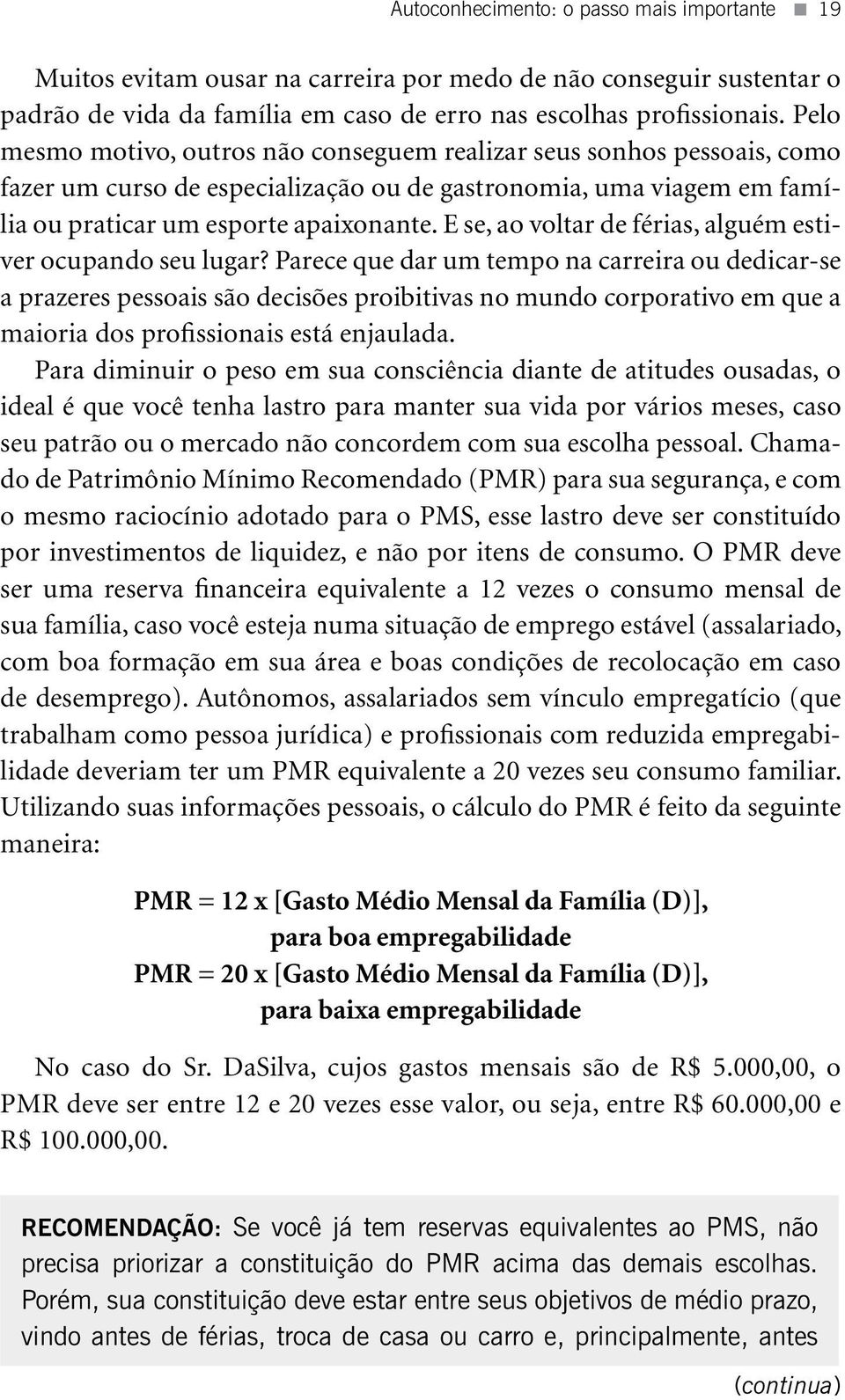 Autoconhecimento: o passo mais importante ■ 19

Muitos evitam ousar na carreira por medo de não conseguir sustentar o padrão de vida da família em caso de erro nas escolhas profissionais. Pelo mesmo motivo, outros não conseguem realizar seus sonhos pessoais, como fazer um curso de especialização ou de gastronomia, uma viagem em família ou praticar um esporte apaixonante. E se, ao voltar de férias, alguém estiver ocupando seu lugar? Parece que dar um tempo na carreira ou dedicar-se a prazeres pessoais são decisões proibitivas no mundo corporativo em que a maioria dos profissionais está enjaulada.

Para diminuir o peso em sua consciência diante de atitudes ousadas, o ideal é que você tenha lastro para manter sua vida por vários meses, caso seu patrão ou o mercado não concordem com sua escolha pessoal. Chamado de Patrimônio Mínimo Recomendado (PMR) para sua segurança, e com o mesmo raciocínio adotado para o PMS, esse lastro deve ser constituído por investimentos de liquidez, e não por itens de consumo. O PMR deve ser uma reserva financeira equivalente a 12 vezes o consumo mensal de sua família, caso você esteja numa situação de emprego estável (assalariado, com boa formação em sua área e boas condições de recolocação em caso de desemprego). Autônomos, assalariados sem vínculo empregatício (que trabalham como pessoa jurídica) e profissionais com reduzida empregabilidade deveriam ter um PMR equivalente a 20 vezes seu consumo familiar. Utilizando suas informações pessoais, o cálculo do PMR é feito da seguinte maneira:

PMR = 12 x [Gasto Médio Mensal da Família (D)],
para boa empregabilidade
PMR = 20 x [Gasto Médio Mensal da Família (D)],
para baixa empregabilidade

No caso do Sr. DaSilva, cujos gastos mensais são de R$ 5.000,00, o PMR deve ser entre 12 e 20 vezes esse valor, ou seja, entre R$ 60.000,00 e R$ 100.000,00.

RECOMENDAÇÃO: Se você já tem reservas equivalentes ao PMS, não precisa priorizar a constituição do PMR acima das demais escolhas. Porém, sua constituição deve estar entre seus objetivos de médio prazo, vindo antes de férias, troca de casa ou carro e, principalmente, antes

(continua)